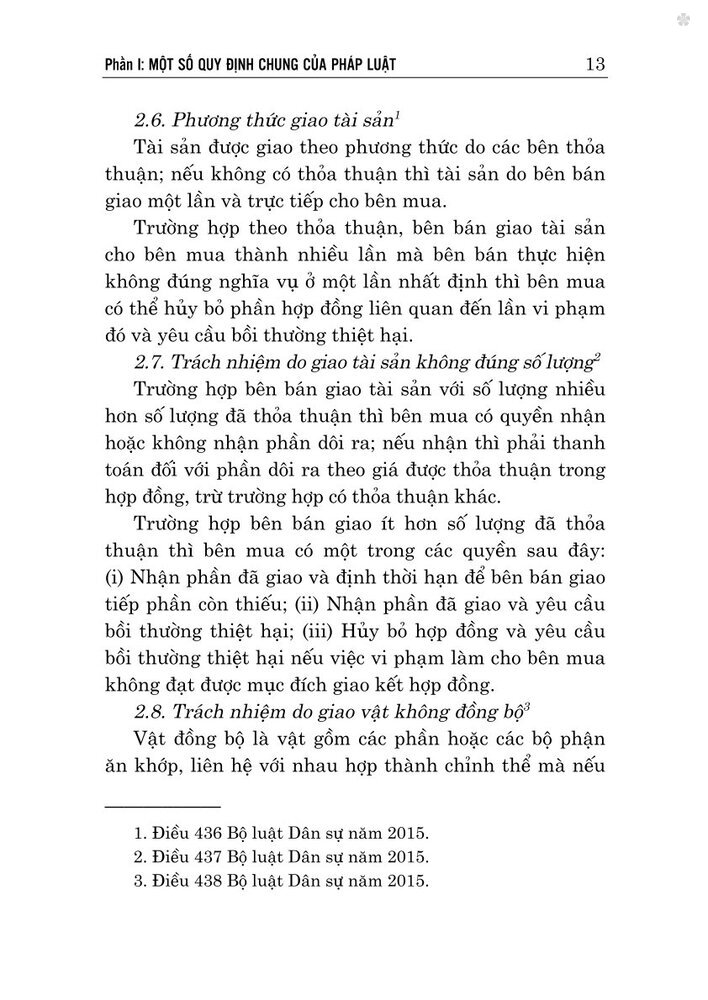 Phần I: MỘT SỐ QUY ĐỊNH CHUNG CỦA PHÁP LUẬT 13

2.6. Phương thức giao tài sản$^1$

Tài sản được giao theo phương thức do các bên thỏa thuận; nếu không có thỏa thuận thì tài sản do bên bán giao một lần và trực tiếp cho bên mua.

Trường hợp theo thỏa thuận, bên bán giao tài sản cho bên mua thành nhiều lần mà bên bán thực hiện không đúng nghĩa vụ ở một lần nhất định thì bên mua có thể hủy bỏ phần hợp đồng liên quan đến lần vi phạm đó và yêu cầu bồi thường thiệt hại.

2.7. Trách nhiệm do giao tài sản không đúng số lượng$^2$

Trường hợp bên bán giao tài sản với số lượng nhiều hơn số lượng đã thỏa thuận thì bên mua có quyền nhận hoặc không nhận phần dôi ra; nếu nhận thì phải thanh toán đối với phần dôi ra theo giá được thỏa thuận trong hợp đồng, trừ trường hợp có thỏa thuận khác.

Trường hợp bên bán giao ít hơn số lượng đã thỏa thuận thì bên mua có một trong các quyền sau đây: (i) Nhận phần đã giao và định thời hạn để bên bán giao tiếp phần còn thiếu; (ii) Nhận phần đã giao và yêu cầu bồi thường thiệt hại; (iii) Hủy bỏ hợp đồng và yêu cầu bồi thường thiệt hại nếu việc vi phạm làm cho bên mua không đạt được mục đích giao kết hợp đồng.

2.8. Trách nhiệm do giao vật không đồng bộ$^3$

Vật đồng bộ là vật gồm các phần hoặc các bộ phận ăn khớp, liên hệ với nhau hợp thành chỉnh thể mà nếu

1. Điều 436 Bộ luật Dân sự năm 2015.
2. Điều 437 Bộ luật Dân sự năm 2015.
3. Điều 438 Bộ luật Dân sự năm 2015.